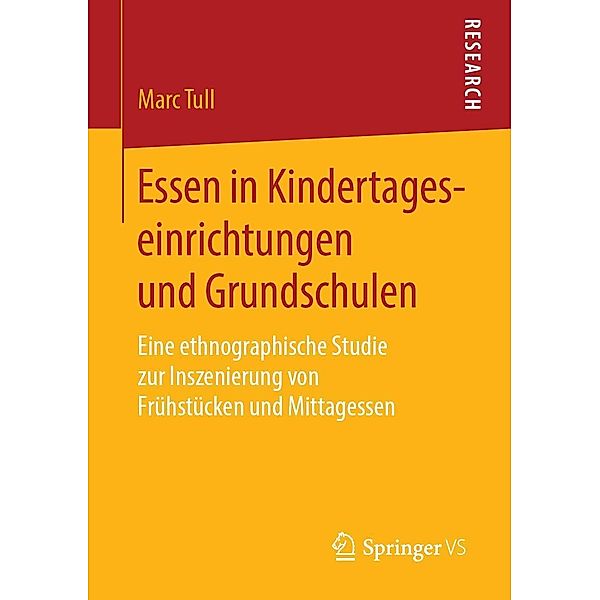 RESEARCH

Marc Tull

Essen in Kindertageseinrichtungen und Grundschulen

Eine ethnographische Studie zur Inszenierung von Frühstücken und Mittagessen

Springer VS